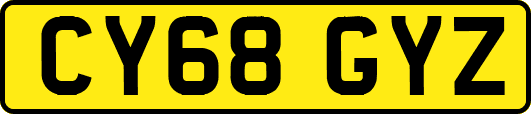 CY68 GYZ